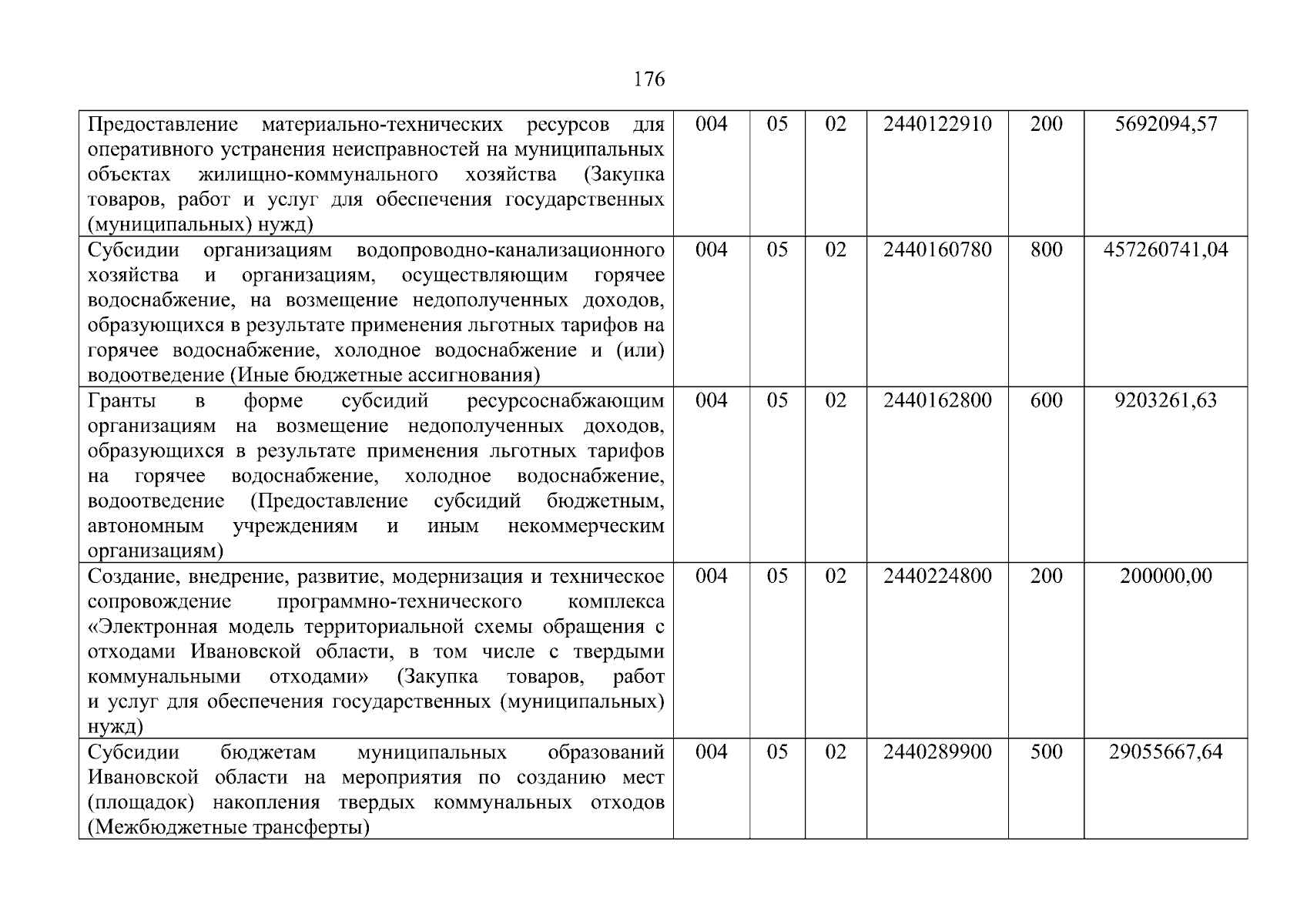 176

| | | | | | | |
|---|---|---|---|---|---|---|
| Предоставление материально-технических ресурсов для оперативного устранения неисправностей на муниципальных объектах жилищно-коммунального хозяйства (Закупка товаров, работ и услуг для обеспечения государственных (муниципальных) нужд) | 004 | 05 | 02 | 2440122910 | 200 | 5692094,57 |
| Субсидии организациям водопроводно-канализационного хозяйства и организациям, осуществляющим горячее водоснабжение, на возмещение недополученных доходов, образующихся в результате применения льготных тарифов на горячее водоснабжение, холодное водоснабжение и (или) водоотведение (Иные бюджетные ассигнования) | 004 | 05 | 02 | 2440160780 | 800 | 457260741,04 |
| Гранты в форме субсидий ресурсоснабжающим организациям на возмещение недополученных доходов, образующихся в результате применения льготных тарифов на горячее водоснабжение, холодное водоснабжение, водоотведение (Предоставление субсидий бюджетным, автономным учреждениям и иным некоммерческим организациям) | 004 | 05 | 02 | 2440162800 | 600 | 9203261,63 |
| Создание, внедрение, развитие, модернизация и техническое сопровождение программно-технического комплекса «Электронная модель территориальной схемы обращения с отходами Ивановской области, в том числе с твердыми коммунальными отходами» (Закупка товаров, работ и услуг для обеспечения государственных (муниципальных) нужд) | 004 | 05 | 02 | 2440224800 | 200 | 200000,00 |
| Субсидии бюджетам муниципальных образований Ивановской области на мероприятия по созданию мест (площадок) накопления твердых коммунальных отходов (Межбюджетные трансферты) | 004 | 05 | 02 | 2440289900 | 500 | 29055667,64 |